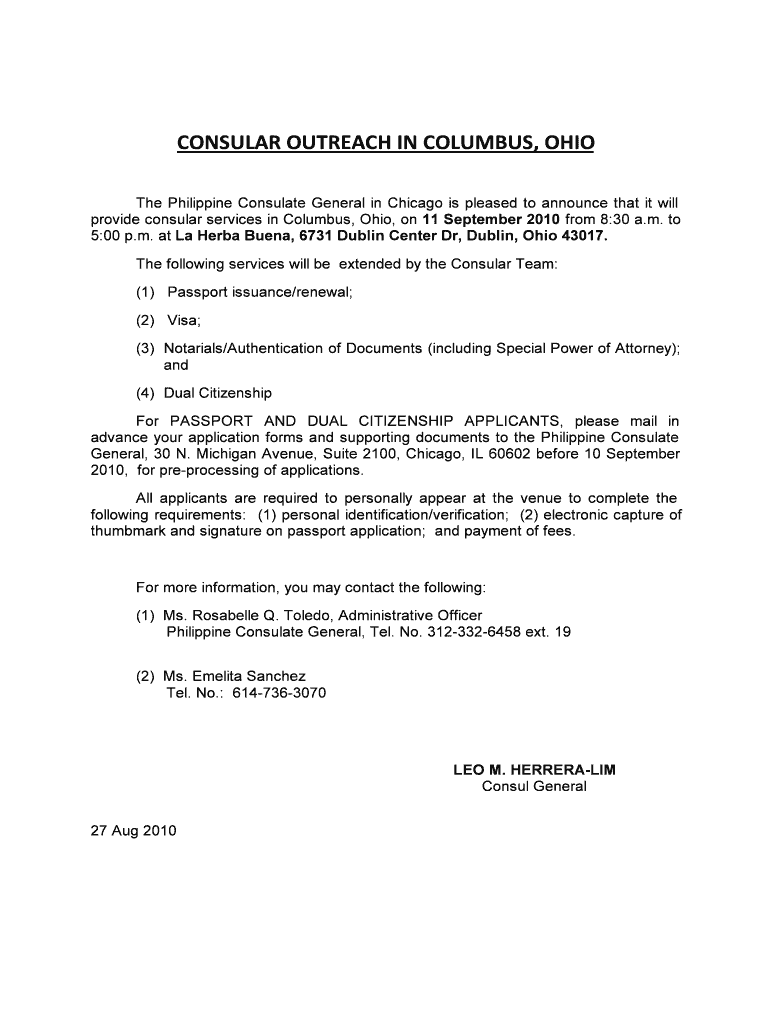 CONSULAR OUTREACH IN COLUMBUS, OHIO

The Philippine Consulate General in Chicago is pleased to announce that it will provide consular services in Columbus, Ohio, on 11 September 2010 from 8:30 a.m. to 5:00 p.m. at La Herba Buena, 6731 Dublin Center Dr, Dublin, Ohio 43017.

The following services will be extended by the Consular Team:

(1) Passport issuance/renewal;

(2) Visa;

(3) Notarials/Authentication of Documents (including Special Power of Attorney); and

(4) Dual Citizenship

For PASSPORT AND DUAL CITIZENSHIP APPLICANTS, please mail in advance your application forms and supporting documents to the Philippine Consulate General, 30 N. Michigan Avenue, Suite 2100, Chicago, IL 60602 before 10 September 2010, for pre-processing of applications.

All applicants are required to personally appear at the venue to complete the following requirements: (1) personal identification/verification; (2) electronic capture of thumbmark and signature on passport application; and payment of fees.

For more information, you may contact the following:

(1) Ms. Rosabelle Q. Toledo, Administrative Officer
Philippine Consulate General, Tel. No. 312-332-6458 ext. 19

(2) Ms. Emelita Sanchez
Tel. No.: 614-736-3070

LEO M. HERRERA-LIM
Consul General

27 Aug 2010